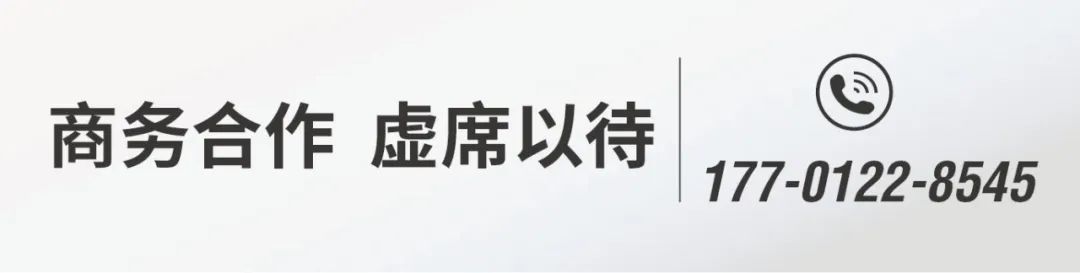 商务合作 虚席以待

177-0122-8545